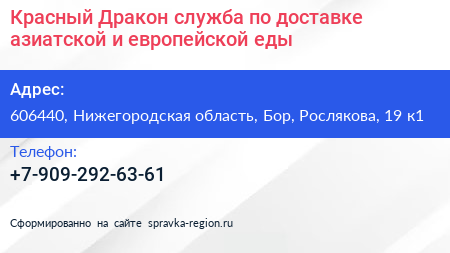 Красный Дракон служба по доставке азиатской и европейской еды

Адрес:
606440, Нижегородская область, Бор, Рослякова, 19 к1

Телефон:
+7-909-292-63-61

Сформированно на сайте spravka-region.ru